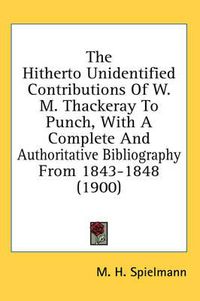 The Hitherto Unidentified Contributions Of W. M. Thackeray To Punch, With A Complete And Authoritative Bibliography From 1843-1848 (1900)

M. H. Spielmann